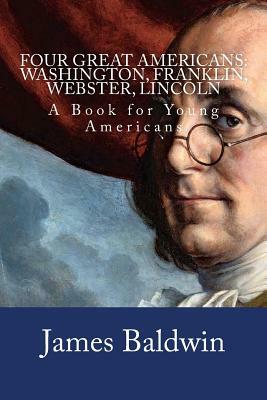 FOUR GREAT AMERICANS: WASHINGTON, FRANKLIN, WEBSTER, LINCOLN

A Book for Young Americans

James Baldwin